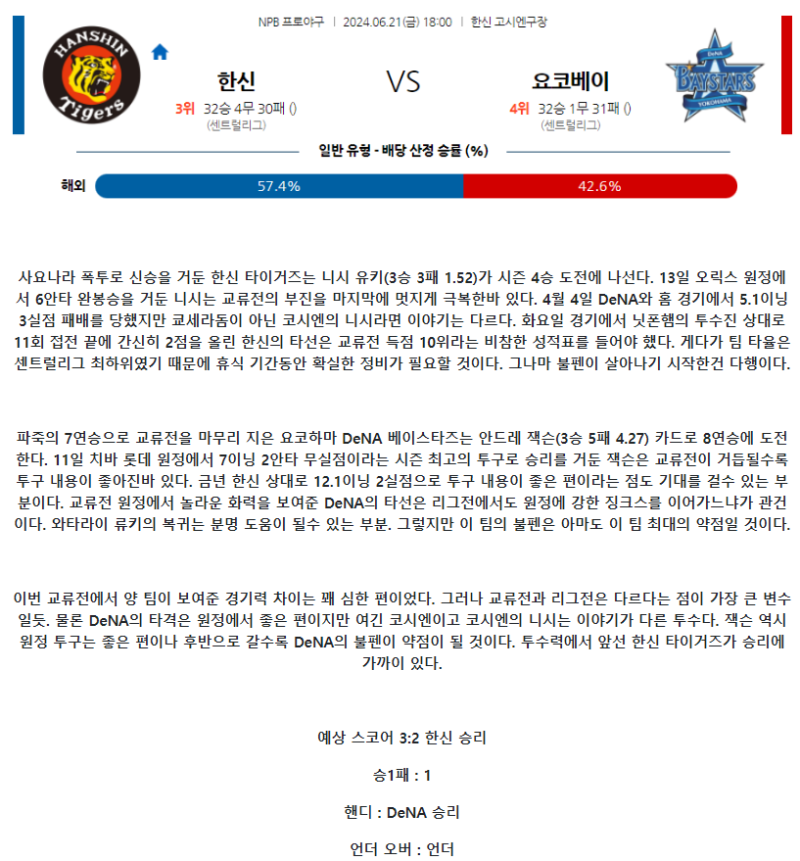 NPB 프로야구 | 2024.06.21(금) 18:00 | 한신 고시엔구장

HANSHIN Tigers

한신

3위 32승 4무 30패 ()
(센트럴리그)

VS

요코베이

4위 32승 1무 31패 ()
(센트럴리그)

DeNA BAYSTARS YOKOHAMA

일반 유형 - 배당 산정 승률 (%)

해외 57.4% 42.6%

사요나라 폭투로 신승을 거둔 한신 타이거즈는 니시 유키(3승 3패 1.52)가 시즌 4승 도전에 나선다. 13일 오릭스 원정에서 6안타 완봉승을 거둔 니시는 교류전의 부진을 마지막에 멋지게 극복한바 있다. 4월 4일 DeNA와 홈 경기에서 5.1이닝 3실점 패배를 당했지만 쿄세라돔이 아닌 코시엔의 니시라면 이야기는 다르다. 화요일 경기에서 닛폰햄의 투수진 상대로 11회 접전 끝에 간신히 2점을 올린 한신의 타선은 교류전 득점 10위라는 비참한 성적표를 들어야 했다. 게다가 팀 타율은 센트럴리그 최하위였기 때문에 휴식 기간동안 확실한 정비가 필요할 것이다. 그나마 불펜이 살아나기 시작한건 다행이다.

파죽의 7연승으로 교류전을 마무리 지은 요코하마 DeNA 베이스타즈는 안드레 잭슨(3승 5패 4.27) 카드로 8연승에 도전한다. 11일 치바 롯데 원정에서 7이닝 2안타 무실점이라는 시즌 최고의 투구로 승리를 거둔 잭슨은 교류전이 거듭될수록 투구 내용이 좋아진바 있다. 금년 한신 상대로 12.1이닝 2실점으로 투구 내용이 좋은 편이라는 점도 기대를 걸수 있는 부분이다. 교류전 원정에서 놀라운 화력을 보여준 DeNA의 타선은 리그전에서도 원정에 강한 징크스를 이어가느냐가 관건이다. 와타라이 류키의 복귀는 분명 도움이 될수 있는 부분. 그렇지만 이 팀의 불펜은 아마도 이 팀 최대의 약점일 것이다.

이번 교류전에서 양 팀이 보여준 경기력 차이는 꽤 심한 편이었다. 그러나 교류전과 리그전은 다르다는 점이 가장 큰 변수일듯. 물론 DeNA의 타격은 원정에서 좋은 편이지만 여긴 코시엔이고 코시엔의 니시는 이야기가 다른 투수다. 잭슨 역시 원정 투구는 좋은 편이나 후반으로 갈수록 DeNA의 불펜이 약점이 될 것이다. 투수력에서 앞선 한신 타이거즈가 승리에 가까이 있다.

예상 스코어 3:2 한신 승리

승1패 : 1

핸디 : DeNA 승리

언더 오버 : 언더